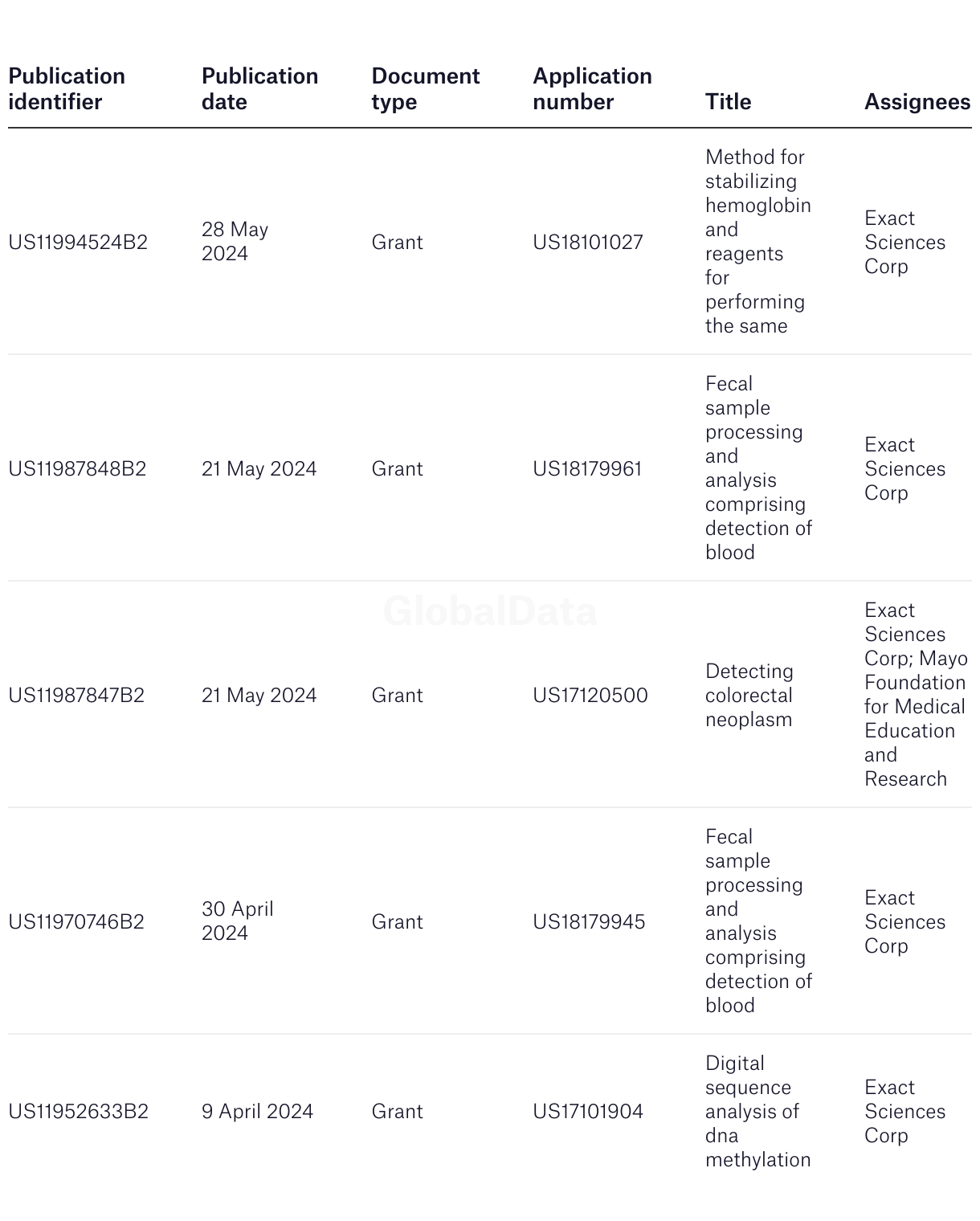 | Publication identifier | Publication date | Document type | Application number | Title | Assignees |
|---|---|---|---|---|---|
| US11994524B2 | 28 May 2024 | Grant | US18101027 | Method for stabilizing hemoglobin and reagents for performing the same | Exact Sciences Corp |
| US11987848B2 | 21 May 2024 | Grant | US18179961 | Fecal sample processing and analysis comprising detection of blood | Exact Sciences Corp |
| US11987847B2 | 21 May 2024 | Grant | US17120500 | Detecting colorectal neoplasm | Exact Sciences Corp; Mayo Foundation for Medical Education and Research |
| US11970746B2 | 30 April 2024 | Grant | US18179945 | Fecal sample processing and analysis comprising detection of blood | Exact Sciences Corp |
| US11952633B2 | 9 April 2024 | Grant | US17101904 | Digital sequence analysis of dna methylation | Exact Sciences Corp |

GlobalData